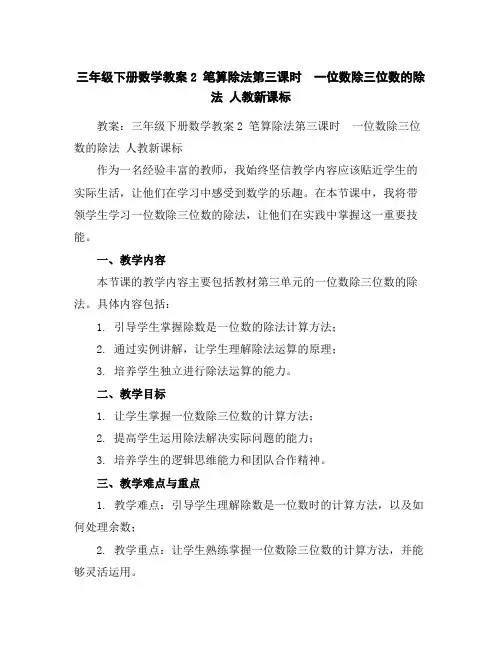 三年级下册数学教案 2 笔算除法第三课时 一位数除三位数的除法 人教新课标

教案：三年级下册数学教案 2 笔算除法第三课时 一位数除三位数的除法 人教新课标

作为一名经验丰富的教师，我始终坚信教学内容应该贴近学生的实际生活，让他们在学习中感受到数学的乐趣。在本节课中，我将带领学生学习一位数除三位数的除法，让他们在实践中掌握这一重要技能。

一、教学内容

本节课的教学内容主要包括教材第三单元的一位数除三位数的除法。具体内容包括：

1. 引导学生掌握除数是一位数的除法计算方法；

2. 通过实例讲解，让学生理解除法运算的原理；

3. 培养学生独立进行除法运算的能力。

二、教学目标

1. 让学生掌握一位数除三位数的计算方法；

2. 提高学生运用除法解决实际问题的能力；

3. 培养学生的逻辑思维能力和团队合作精神。

三、教学难点与重点

1. 教学难点：引导学生理解除数是一位数时的计算方法，以及如何处理余数；

2. 教学重点：让学生熟练掌握一位数除三位数的计算方法，并能够灵活运用。